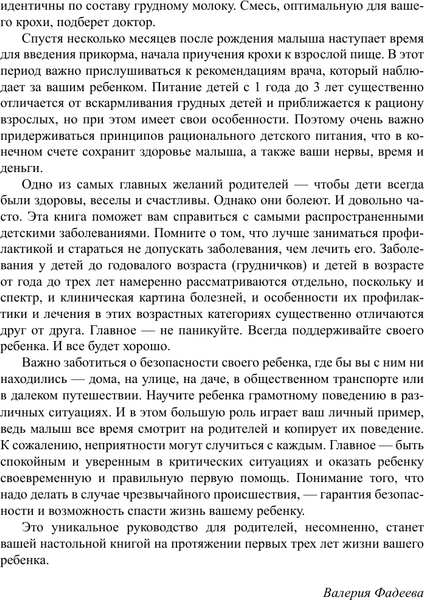 идентичны по составу грудному молоку. Смесь, оптимальную для вашего крохи, подберет доктор.

Спустя несколько месяцев после рождения малыша наступает время для введения прикорма, начала приучения крохи к взрослой пище. В этот период важно прислушиваться к рекомендациям врача, который наблюдает за вашим ребенком. Питание детей с 1 года до 3 лет существенно отличается от вскармливания грудных детей и приближается к рациону взрослых, но при этом имеет свои особенности. Поэтому очень важно придерживаться принципов рационального детского питания, что в конечном счете сохранит здоровье малыша, а также ваши нервы, время и деньги.

Одно из самых главных желаний родителей — чтобы дети всегда были здоровы, веселы и счастливы. Однако они болеют. И довольно часто. Эта книга поможет вам справиться с самыми распространенными детскими заболеваниями. Помните о том, что лучше заниматься профилактикой и стараться не допускать заболевания, чем лечить его. Заболевания у детей до годовалого возраста (грудничков) и детей в возрасте от года до трех лет намеренно рассматриваются отдельно, поскольку и спектр, и клиническая картина болезней, и особенности их профилактики и лечения в этих возрастных категориях существенно отличаются друг от друга. Главное — не паникуйте. Всегда поддерживайте своего ребенка. И все будет хорошо.

Важно заботиться о безопасности своего ребенка, где бы вы с ним ни находились — дома, на улице, на даче, в общественном транспорте или в далеком путешествии. Научите ребенка грамотному поведению в различных ситуациях. И в этом большую роль играет ваш личный пример, ведь малыш все время смотрит на родителей и копирует их поведение. К сожалению, неприятности могут случиться с каждым. Главное — быть спокойным и уверенным в критических ситуациях и оказать ребенку своевременную и правильную первую помощь. Понимание того, что надо делать в случае чрезвычайного происшествия, — гарантия безопасности и возможность спасти жизнь вашему ребенку.

Это уникальное руководство для родителей, несомненно, станет вашей настольной книгой на протяжении первых трех лет жизни вашего ребенка.

Валерия Фадеева